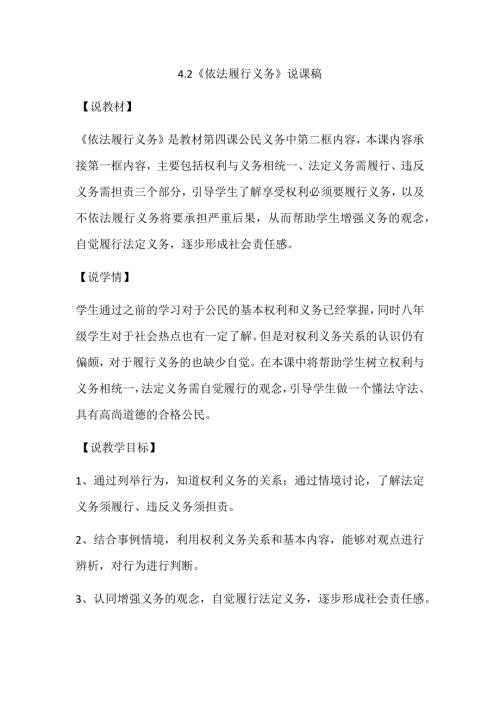 4.2《依法履行义务》说课稿

【说教材】

《依法履行义务》是教材第四课公民义务中第二框内容，本课内容承接第一框内容，主要包括权利与义务相统一、法定义务需履行、违反义务需担责三个部分，引导学生了解享受权利必须要履行义务，以及不依法履行义务将要承担严重后果，从而帮助学生增强义务的观念，自觉履行法定义务，逐步形成社会责任感。

【说学情】

学生通过之前的学习对于公民的基本权利和义务已经掌握，同时八年级学生对于社会热点也有一定了解。但是对权利义务关系的认识仍有偏颇，对于履行义务的也缺少自觉。在本课中将帮助学生树立权利与义务相统一，法定义务需自觉履行的观念，引导学生做一个懂法守法、具有高尚道德的合格公民。

【说教学目标】

1、通过列举行为，知道权利义务的关系；通过情境讨论，了解法定义务须履行、违反义务须担责。

2、结合事例情境，利用权利义务关系和基本内容，能够对观点进行辨析，对行为进行判断。

3、认同增强义务的观念，自觉履行法定义务，逐步形成社会责任感。